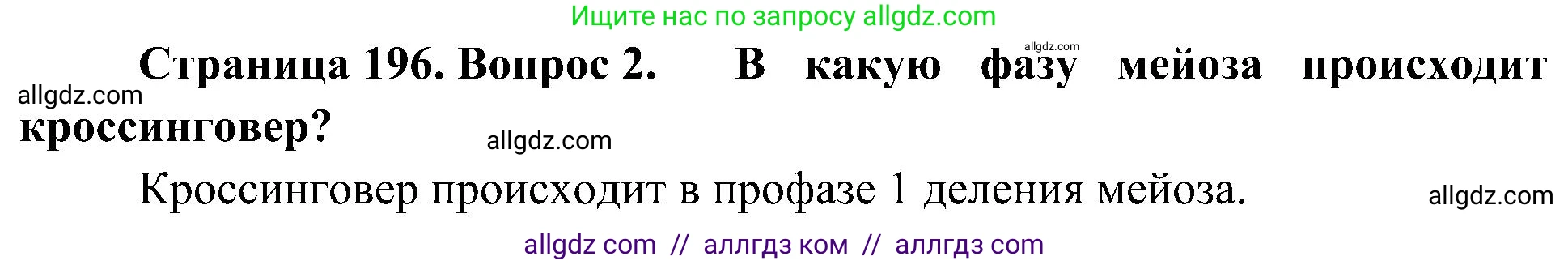 Ищите нас по запросу allgdz.com

allgdz.com

Страница 196. Вопрос 2. В какую фазу мейоза происходит кроссинговер?

allgdz.com

allgdz.com

Кроссинговер происходит в профазе 1 деления мейоза.

allgdz.com

allgdz com // аллгдз ком // аллгдз com